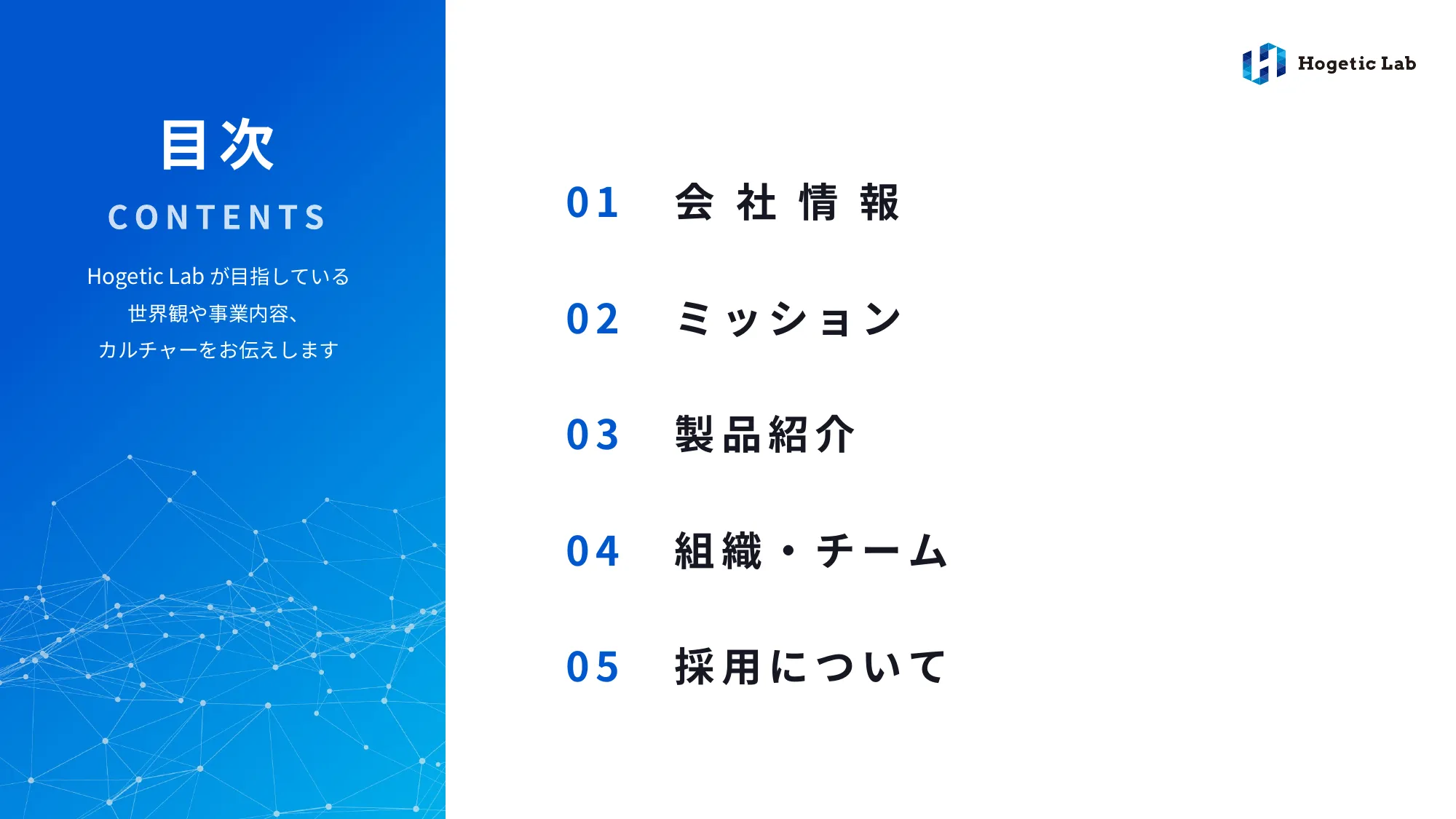 目次

CONTENTS

Hogetic Lab が目指している
世界観や事業内容、
カルチャーをお伝えします

Hogetic Lab

01 会社情報

02 ミッション

03 製品紹介

04 組織・チーム

05 採用について